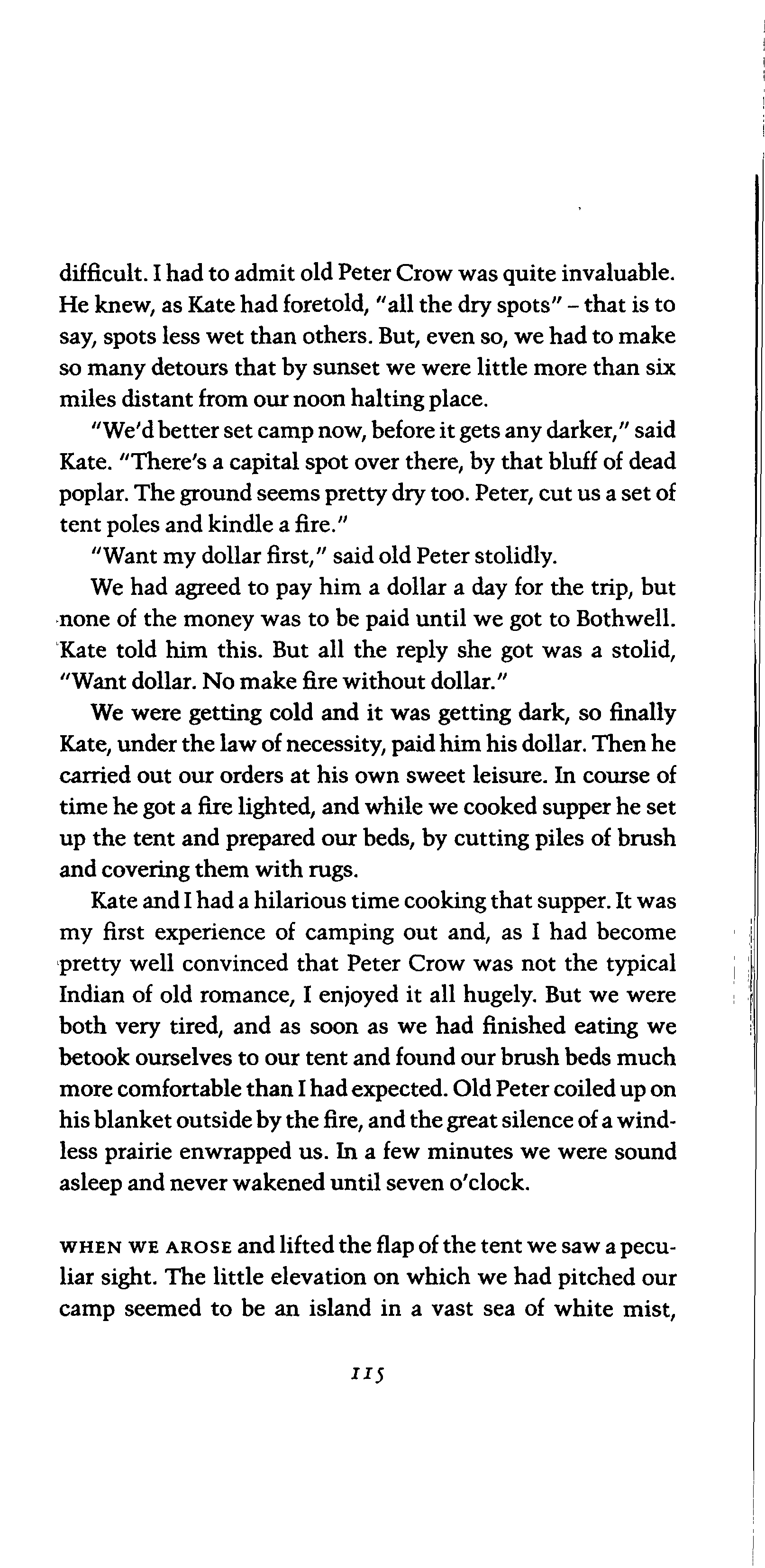 difficult. I had to admit old Peter Crow was quite invaluable. He knew, as Kate had foretold, "all the dry spots" – that is to say, spots less wet than others. But, even so, we had to make so many detours that by sunset we were little more than six miles distant from our noon halting place.

"We'd better set camp now, before it gets any darker," said Kate. "There's a capital spot over there, by that bluff of dead poplar. The ground seems pretty dry too. Peter, cut us a set of tent poles and kindle a fire."

"Want my dollar first," said old Peter stolidly.

We had agreed to pay him a dollar a day for the trip, but none of the money was to be paid until we got to Bothwell. Kate told him this. But all the reply she got was a stolid, "Want dollar. No make fire without dollar."

We were getting cold and it was getting dark, so finally Kate, under the law of necessity, paid him his dollar. Then he carried out our orders at his own sweet leisure. In course of time he got a fire lighted, and while we cooked supper he set up the tent and prepared our beds, by cutting piles of brush and covering them with rugs.

Kate and I had a hilarious time cooking that supper. It was my first experience of camping out and, as I had become pretty well convinced that Peter Crow was not the typical Indian of old romance, I enjoyed it all hugely. But we were both very tired, and as soon as we had finished eating we betook ourselves to our tent and found our brush beds much more comfortable than I had expected. Old Peter coiled up on his blanket outside by the fire, and the great silence of a windless prairie enwrapped us. In a few minutes we were sound asleep and never wakened until seven o'clock.

WHEN WE AROSE and lifted the flap of the tent we saw a peculiar sight. The little elevation on which we had pitched our camp seemed to be an island in a vast sea of white mist,

115